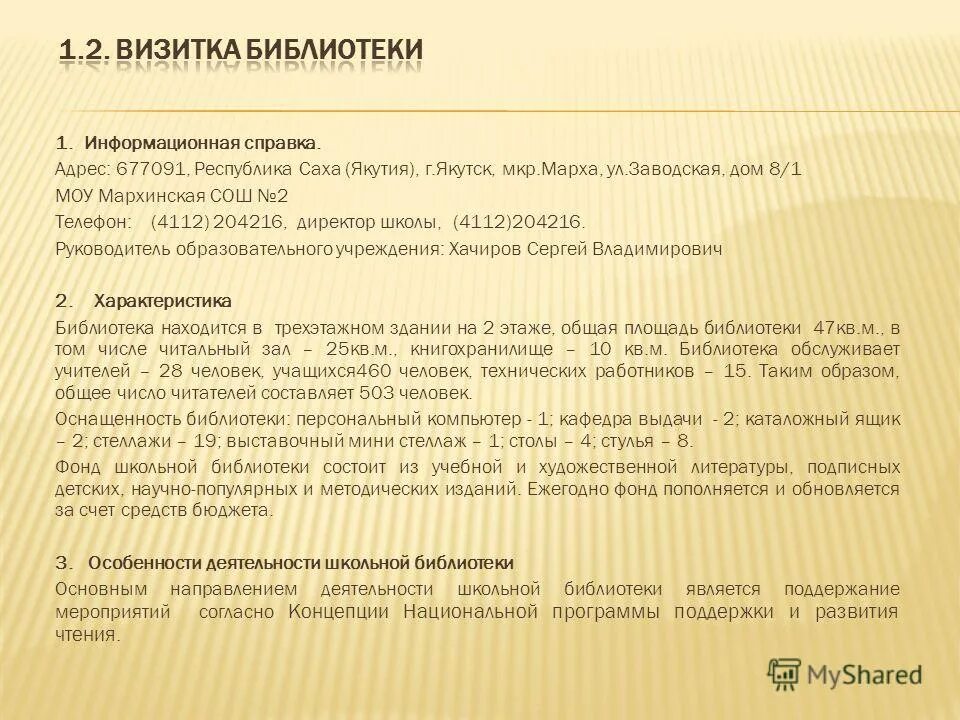 1.2. ВИЗИТКА БИБЛИОТЕКИ

1. Информационная справка.

Адрес: 677091, Республика Саха (Якутия), г.Якутск, мкр.Марха, ул.Заводская, дом 8/1

МОУ Мархинская СОШ №2

Телефон: (4112) 204216, директор школы, (4112)204216.

Руководитель образовательного учреждения: Хачиров Сергей Владимирович

2. Характеристика

Библиотека находится в трехэтажном здании на 2 этаже, общая площадь библиотеки 47кв.м., в том числе читальный зал – 25кв.м., книгохранилище – 10 кв.м. Библиотека обслуживает учителей – 28 человек, учащихся460 человек, технических работников – 15. Таким образом, общее число читателей составляет 503 человек.

Оснащенность библиотеки: персональный компьютер - 1; кафедра выдачи - 2; каталожный ящик – 2; стеллажи – 19; выставочный мини стеллаж – 1; столы – 4; стулья – 8.

Фонд школьной библиотеки состоит из учебной и художественной литературы, подписных детских, научно-популярных и методических изданий. Ежегодно фонд пополняется и обновляется за счет средств бюджета.

3. Особенности деятельности школьной библиотеки

Основным направлением деятельности школьной библиотеки является поддержание мероприятий согласно Концепции Национальной программы поддержки и развития чтения.

MyShared